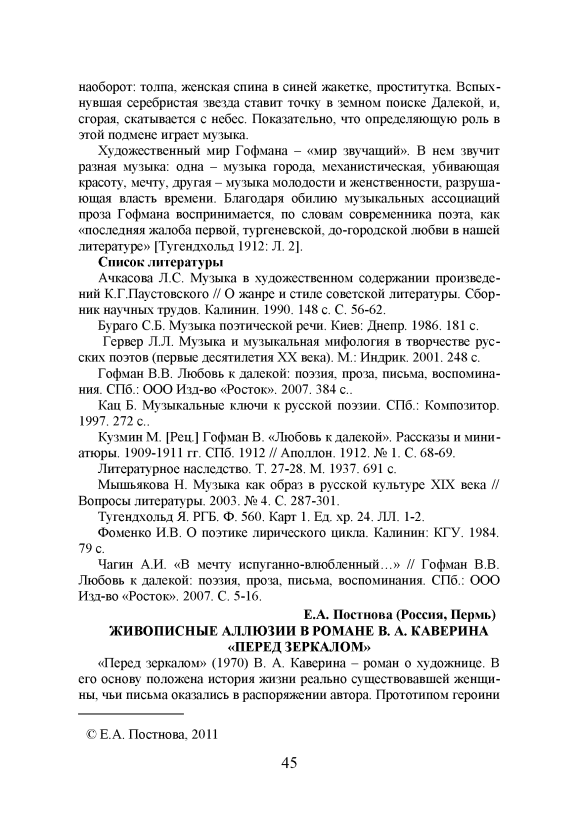 наоборот: толпа, женская спина в синей жакетке, проститутка. Вспыхнувшая серебристая звезда ставит точку в земном поиске Далекой, и, сгорая, скатывается с небес. Показательно, что определяющую роль в этой подмене играет музыка.

Художественный мир Гофмана – «мир звучащий». В нем звучит разная музыка: одна – музыка города, механистическая, убивающая красоту, мечту, другая – музыка молодости и женственности, разрушающая власть времени. Благодаря обилию музыкальных ассоциаций проза Гофмана воспринимается, по словам современника поэта, как «последняя жалоба первой, тургеневской, до-городской любви в нашей литературе» [Тугендхольд 1912: Л. 2].

Список литературы

Ачкасова Л.С. Музыка в художественном содержании произведений К.Г.Паустовского // О жанре и стиле советской литературы. Сборник научных трудов. Калинин. 1990. 148 с. С. 56-62.

Бураго С.Б. Музыка поэтической речи. Киев: Днепр. 1986. 181 с.

Гервер Л.Л. Музыка и музыкальная мифология в творчестве русских поэтов (первые десятилетия XX века). М.: Индрик. 2001. 248 с.

Гофман В.В. Любовь к далекой: поэзия, проза, письма, воспоминания. СПб.: ООО Изд-во «Росток». 2007. 384 с..

Кац Б. Музыкальные ключи к русской поэзии. СПб.: Композитор. 1997. 272 с..

Кузмин М. [Рец.] Гофман В. «Любовь к далекой». Рассказы и миниатюры. 1909-1911 гг. СПб. 1912 // Аполлон. 1912. № 1. С. 68-69.

Литературное наследство. Т. 27-28. М. 1937. 691 с.

Мышьякова Н. Музыка как образ в русской культуре XIX века // Вопросы литературы. 2003. № 4. С. 287-301.

Тугендхольд Я. РГБ. Ф. 560. Карт 1. Ед. хр. 24. ЛЛ. 1-2.

Фоменко И.В. О поэтике лирического цикла. Калинин: КГУ. 1984. 79 с.

Чагин А.И. «В мечту испуганно-влюбленный…» // Гофман В.В. Любовь к далекой: поэзия, проза, письма, воспоминания. СПб.: ООО Изд-во «Росток». 2007. С. 5-16.

Е.А. Постнова (Россия, Пермь)

ЖИВОПИСНЫЕ АЛЛЮЗИИ В РОМАНЕ В. А. КАВЕРИНА «ПЕРЕД ЗЕРКАЛОМ»

«Перед зеркалом» (1970) В. А. Каверина – роман о художнице. В его основу положена история жизни реально существовавшей женщины, чьи письма оказались в распоряжении автора. Прототипом героини

© Е.А. Постнова, 2011

45